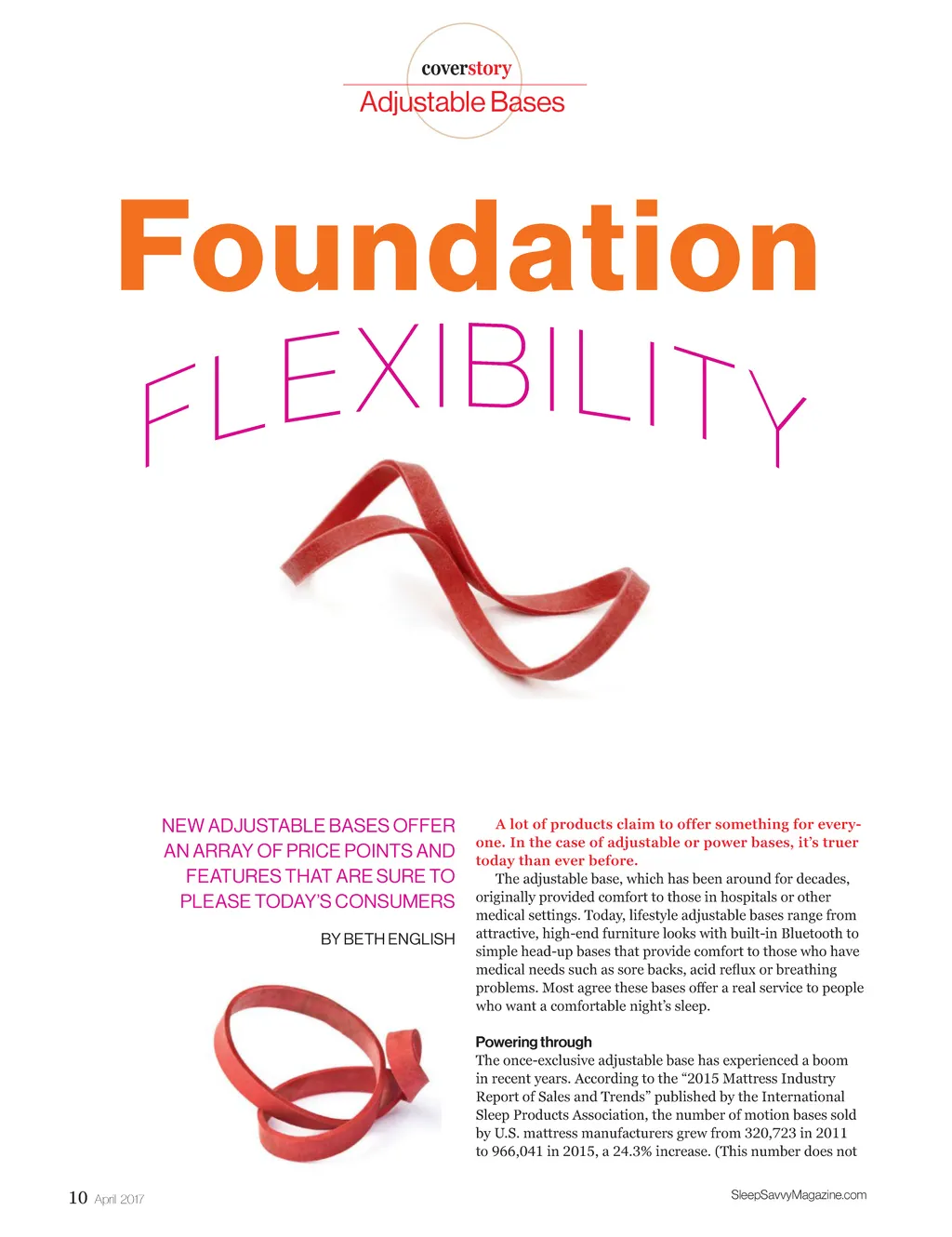 coverstory
Adjustable Bases

Foundation
FLEXIBILITY

NEW ADJUSTABLE BASES OFFER AN ARRAY OF PRICE POINTS AND FEATURES THAT ARE SURE TO PLEASE TODAY'S CONSUMERS

BY BETH ENGLISH

A lot of products claim to offer something for everyone. In the case of adjustable or power bases, it's truer today than ever before.

The adjustable base, which has been around for decades, originally provided comfort to those in hospitals or other medical settings. Today, lifestyle adjustable bases range from attractive, high-end furniture looks with built-in Bluetooth to simple head-up bases that provide comfort to those who have medical needs such as sore backs, acid reflux or breathing problems. Most agree these bases offer a real service to people who want a comfortable night's sleep.

Powering through
The once-exclusive adjustable base has experienced a boom in recent years. According to the "2015 Mattress Industry Report of Sales and Trends" published by the International Sleep Products Association, the number of motion bases sold by U.S. mattress manufacturers grew from 320,723 in 2011 to 966,041 in 2015, a 24.3% increase. (This number does not

10 April 2017

SleepSavvyMagazine.com